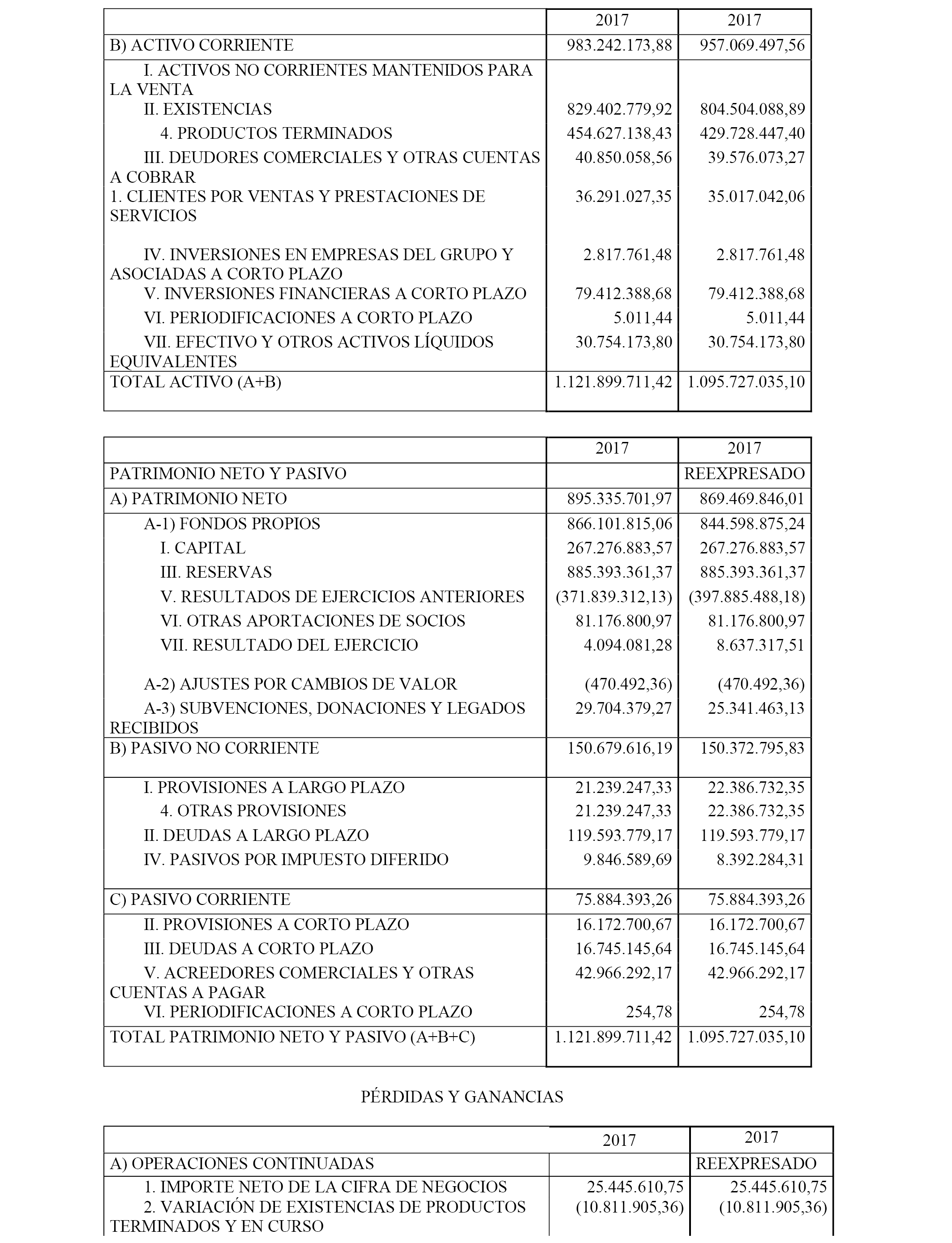 |  | 2017 | 2017 |
|---|---|---|
| B) ACTIVO CORRIENTE | 983.242.173,88 | 957.069.497,56 |
| I. ACTIVOS NO CORRIENTES MANTENIDOS PARA LA VENTA |  |  |
| II. EXISTENCIAS | 829.402.779,92 | 804.504.088,89 |
| 4. PRODUCTOS TERMINADOS | 454.627.138,43 | 429.728.447,40 |
| III. DEUDORES COMERCIALES Y OTRAS CUENTAS A COBRAR | 40.850.058,56 | 39.576.073,27 |
| 1. CLIENTES POR VENTAS Y PRESTACIONES DE SERVICIOS | 36.291.027,35 | 35.017.042,06 |
| IV. INVERSIONES EN EMPRESAS DEL GRUPO Y ASOCIADAS A CORTO PLAZO | 2.817.761,48 | 2.817.761,48 |
| V. INVERSIONES FINANCIERAS A CORTO PLAZO | 79.412.388,68 | 79.412.388,68 |
| VI. PERIODIFICACIONES A CORTO PLAZO | 5.011,44 | 5.011,44 |
| VII. EFECTIVO Y OTROS ACTIVOS LÍQUIDOS EQUIVALENTES | 30.754.173,80 | 30.754.173,80 |
| TOTAL ACTIVO (A+B) | 1.121.899.711,42 | 1.095.727.035,10 |

|  | 2017 | 2017 |
|---|---|---|
| PATRIMONIO NETO Y PASIVO |  | REEXPRESADO |
| A) PATRIMONIO NETO | 895.335.701,97 | 869.469.846,01 |
| A-1) FONDOS PROPIOS | 866.101.815,06 | 844.598.875,24 |
| I. CAPITAL | 267.276.883,57 | 267.276.883,57 |
| III. RESERVAS | 885.393.361,37 | 885.393.361,37 |
| V. RESULTADOS DE EJERCICIOS ANTERIORES | (371.839.312,13) | (397.885.488,18) |
| VI. OTRAS APORTACIONES DE SOCIOS | 81.176.800,97 | 81.176.800,97 |
| VII. RESULTADO DEL EJERCICIO | 4.094.081,28 | 8.637.317,51 |
| A-2) AJUSTES POR CAMBIOS DE VALOR | (470.492,36) | (470.492,36) |
| A-3) SUBVENCIONES, DONACIONES Y LEGADOS RECIBIDOS | 29.704.379,27 | 25.341.463,13 |
| B) PASIVO NO CORRIENTE | 150.679.616,19 | 150.372.795,83 |
| I. PROVISIONES A LARGO PLAZO | 21.239.247,33 | 22.386.732,35 |
| 4. OTRAS PROVISIONES | 21.239.247,33 | 22.386.732,35 |
| II. DEUDAS A LARGO PLAZO | 119.593.779,17 | 119.593.779,17 |
| IV. PASIVOS POR IMPUESTO DIFERIDO | 9.846.589,69 | 8.392.284,31 |
| C) PASIVO CORRIENTE | 75.884.393,26 | 75.884.393,26 |
| II. PROVISIONES A CORTO PLAZO | 16.172.700,67 | 16.172.700,67 |
| III. DEUDAS A CORTO PLAZO | 16.745.145,64 | 16.745.145,64 |
| V. ACREEDORES COMERCIALES Y OTRAS CUENTAS A PAGAR | 42.966.292,17 | 42.966.292,17 |
| VI. PERIODIFICACIONES A CORTO PLAZO | 254,78 | 254,78 |
| TOTAL PATRIMONIO NETO Y PASIVO (A+B+C) | 1.121.899.711,42 | 1.095.727.035,10 |

PÉRDIDAS Y GANANCIAS

|  | 2017 | 2017 |
|---|---|---|
| A) OPERACIONES CONTINUADAS |  | REEXPRESADO |
| 1. IMPORTE NETO DE LA CIFRA DE NEGOCIOS | 25.445.610,75 | 25.445.610,75 |
| 2. VARIACIÓN DE EXISTENCIAS DE PRODUCTOS TERMINADOS Y EN CURSO | (10.811.905,36) | (10.811.905,36) |